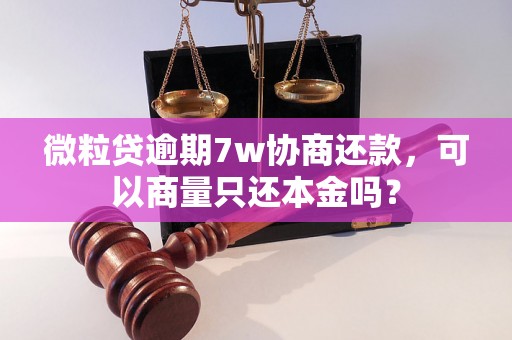 微粒贷逾期7w协商还款，可以商量只还本金吗？